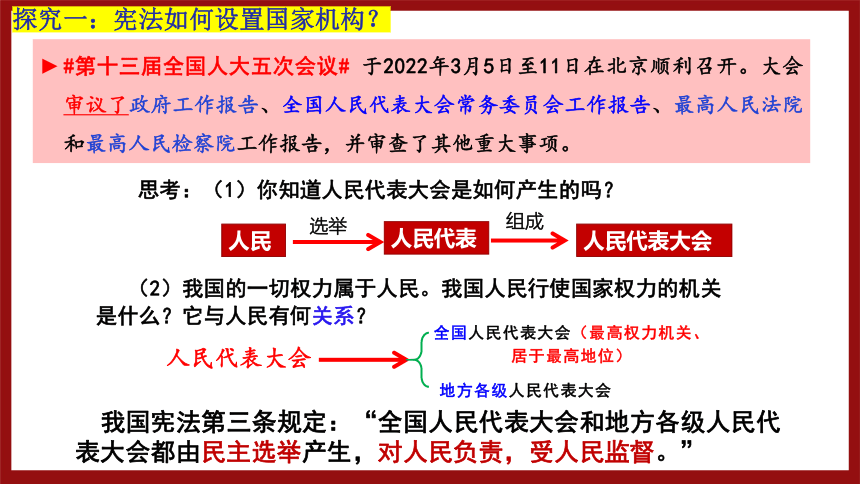 探究一：宪法如何设置国家机构？

►#第十三届全国人大五次会议# 于2022年3月5日至11日在北京顺利召开。大会审议了政府工作报告、全国人民代表大会常务委员会工作报告、最高人民法院和最高人民检察院工作报告，并审查了其他重大事项。

思考：（1）你知道人民代表大会是如何产生的吗？

人民 选举 人民代表 组成 人民代表大会

（2）我国的一切权力属于人民。我国人民行使国家权力的机关是什么？它与人民有何关系？

人民代表大会

全国人民代表大会（最高权力机关、居于最高地位）

地方各级人民代表大会

我国宪法第三条规定：“全国人民代表大会和地方各级人民代表大会都由民主选举产生，对人民负责，受人民监督。”